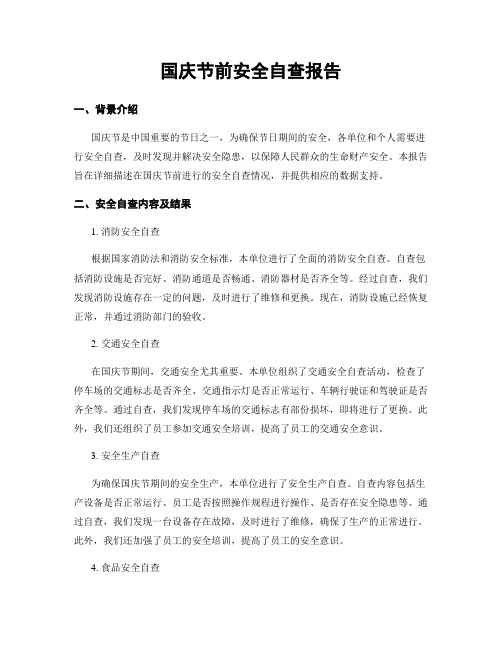 国庆节前安全自查报告

一、背景介绍

国庆节是中国重要的节日之一，为确保节日期间的安全，各单位和个人需要进行安全自查，及时发现并解决安全隐患，以保障人民群众的生命财产安全。本报告旨在详细描述在国庆节前进行的安全自查情况，并提供相应的数据支持。

二、安全自查内容及结果

1. 消防安全自查

根据国家消防法和消防安全标准，本单位进行了全面的消防安全自查。自查包括消防设施是否完好、消防通道是否畅通、消防器材是否齐全等。经过自查，我们发现消防设施存在一定的问题，及时进行了维修和更换。现在，消防设施已经恢复正常，并通过消防部门的验收。

2. 交通安全自查

在国庆节期间，交通安全尤其重要。本单位组织了交通安全自查活动，检查了停车场的交通标志是否齐全、交通指示灯是否正常运行、车辆行驶证和驾驶证是否齐全等。通过自查，我们发现停车场的交通标志有部份损坏，即将进行了更换。此外，我们还组织了员工参加交通安全培训，提高了员工的交通安全意识。

3. 安全生产自查

为确保国庆节期间的安全生产，本单位进行了安全生产自查。自查内容包括生产设备是否正常运行、员工是否按照操作规程进行操作、是否存在安全隐患等。通过自查，我们发现一台设备存在故障，及时进行了维修，确保了生产的正常进行。此外，我们还加强了员工的安全培训，提高了员工的安全意识。

4. 食品安全自查